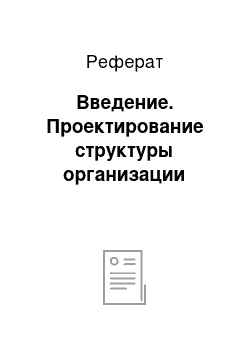 Реферат

Введение. Проектирование структуры организации